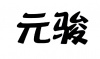 元骏